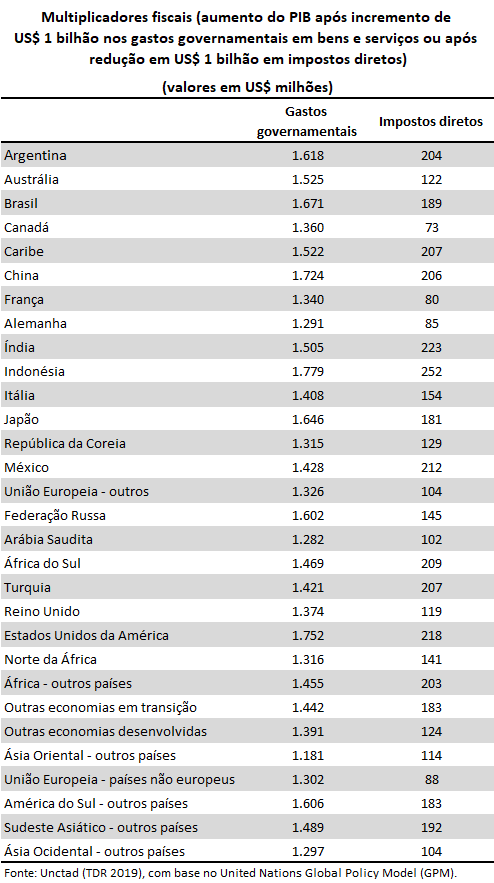 Multiplicadores fiscais (aumento do PIB após incremento de US$ 1 bilhão nos gastos governamentais em bens e serviços ou após redução em US$ 1 bilhão em impostos diretos)

(valores em US$ milhões)

| | Gastos governamentais | Impostos diretos |
|---|---|---|
| Argentina | 1.618 | 204 |
| Austrália | 1.525 | 122 |
| Brasil | 1.671 | 189 |
| Canadá | 1.360 | 73 |
| Caribe | 1.522 | 207 |
| China | 1.724 | 206 |
| França | 1.340 | 80 |
| Alemanha | 1.291 | 85 |
| Índia | 1.505 | 223 |
| Indonésia | 1.779 | 252 |
| Itália | 1.408 | 154 |
| Japão | 1.646 | 181 |
| República da Coreia | 1.315 | 129 |
| México | 1.428 | 212 |
| União Europeia - outros | 1.326 | 104 |
| Federação Russa | 1.602 | 145 |
| Arábia Saudita | 1.282 | 102 |
| África do Sul | 1.469 | 209 |
| Turquia | 1.421 | 207 |
| Reino Unido | 1.374 | 119 |
| Estados Unidos da América | 1.752 | 218 |
| Norte da África | 1.316 | 141 |
| África - outros países | 1.455 | 203 |
| Outras economias em transição | 1.442 | 183 |
| Outras economias desenvolvidas | 1.391 | 124 |
| Ásia Oriental - outros países | 1.181 | 114 |
| União Europeia - países não europeus | 1.302 | 88 |
| América do Sul - outros países | 1.606 | 183 |
| Sudeste Asiático - outros países | 1.489 | 192 |
| Ásia Ocidental - outros países | 1.297 | 104 |

Fonte: Unctad (TDR 2019), com base no United Nations Global Policy Model (GPM).